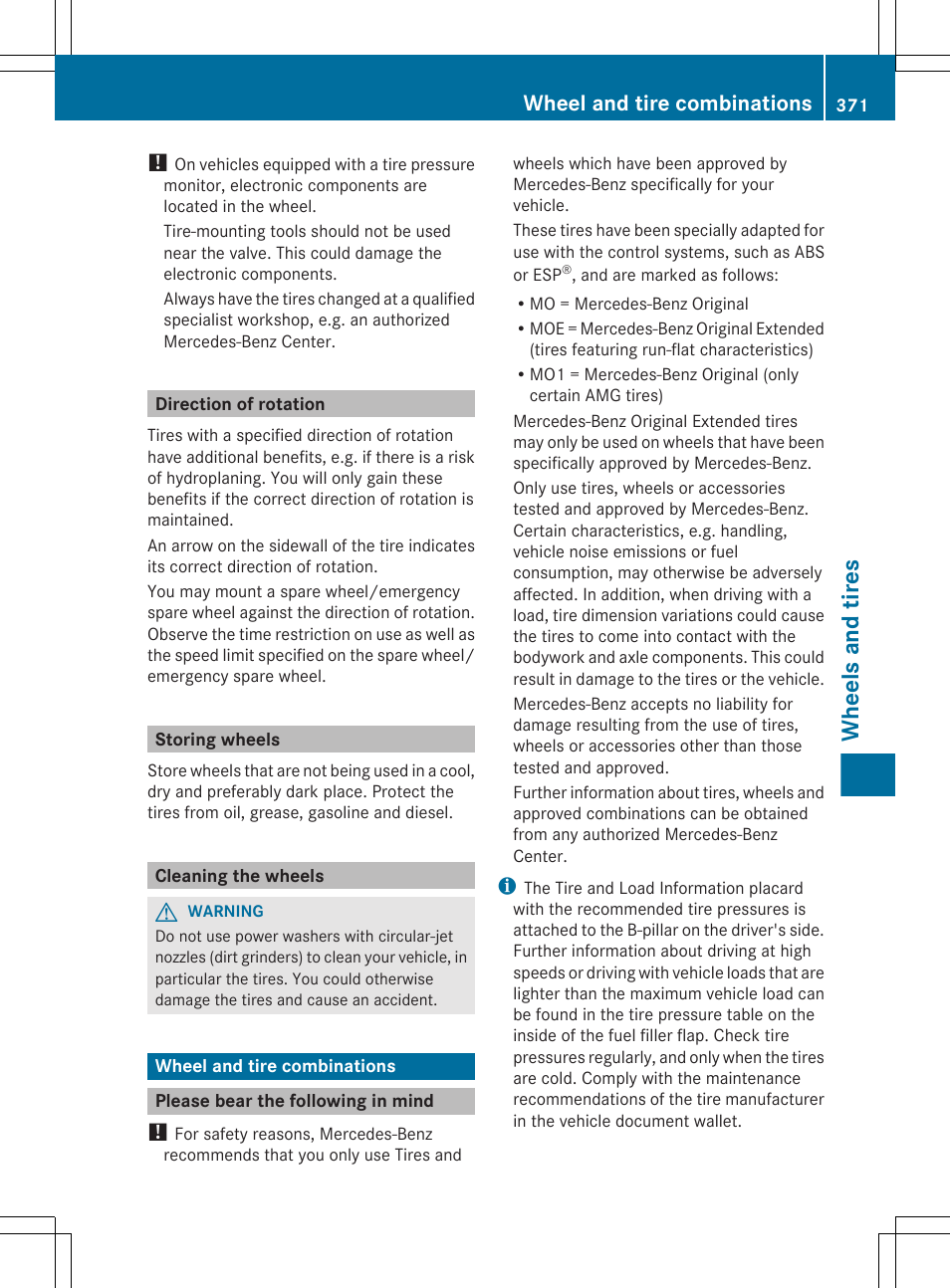 Wheel and tire combinations 371

! On vehicles equipped with a tire pressure monitor, electronic components are located in the wheel.

Tire-mounting tools should not be used near the valve. This could damage the electronic components.

Always have the tires changed at a qualified specialist workshop, e.g. an authorized Mercedes-Benz Center.

Direction of rotation

Tires with a specified direction of rotation have additional benefits, e.g. if there is a risk of hydroplaning. You will only gain these benefits if the correct direction of rotation is maintained.

An arrow on the sidewall of the tire indicates its correct direction of rotation.

You may mount a spare wheel/emergency spare wheel against the direction of rotation. Observe the time restriction on use as well as the speed limit specified on the spare wheel/emergency spare wheel.

Storing wheels

Store wheels that are not being used in a cool, dry and preferably dark place. Protect the tires from oil, grease, gasoline and diesel.

Cleaning the wheels

WARNING
Do not use power washers with circular-jet nozzles (dirt grinders) to clean your vehicle, in particular the tires. You could otherwise damage the tires and cause an accident.

Wheel and tire combinations

Please bear the following in mind

! For safety reasons, Mercedes-Benz recommends that you only use Tires and wheels which have been approved by Mercedes-Benz specifically for your vehicle.

These tires have been specially adapted for use with the control systems, such as ABS or ESP®, and are marked as follows:

• MO = Mercedes-Benz Original
• MOE = Mercedes-Benz Original Extended (tires featuring run-flat characteristics)
• MO1 = Mercedes-Benz Original (only certain AMG tires)

Mercedes-Benz Original Extended tires may only be used on wheels that have been specifically approved by Mercedes-Benz.

Only use tires, wheels or accessories tested and approved by Mercedes-Benz. Certain characteristics, e.g. handling, vehicle noise emissions or fuel consumption, may otherwise be adversely affected. In addition, when driving with a load, tire dimension variations could cause the tires to come into contact with the bodywork and axle components. This could result in damage to the tires or the vehicle.

Mercedes-Benz accepts no liability for damage resulting from the use of tires, wheels or accessories other than those tested and approved.

Further information about tires, wheels and approved combinations can be obtained from any authorized Mercedes-Benz Center.

i The Tire and Load Information placard with the recommended tire pressures is attached to the B-pillar on the driver's side. Further information about driving at high speeds or driving with vehicle loads that are lighter than the maximum vehicle load can be found in the tire pressure table on the inside of the fuel filler flap. Check tire pressures regularly, and only when the tires are cold. Comply with the maintenance recommendations of the tire manufacturer in the vehicle document wallet.

Wheels and tires